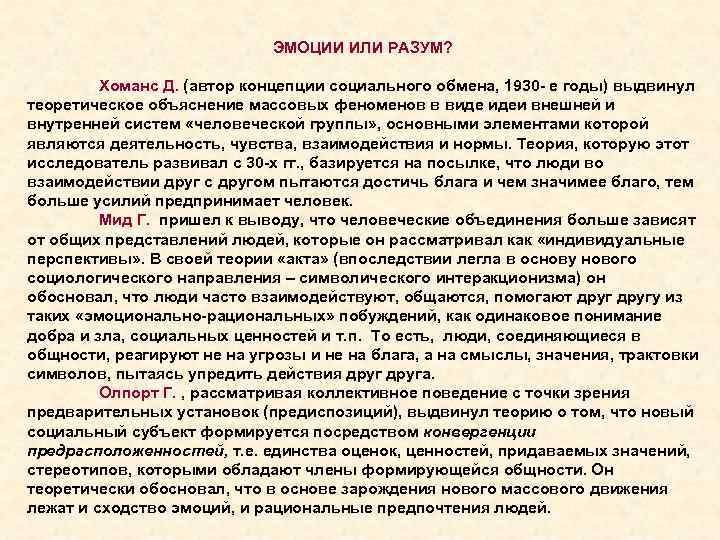 ЭМОЦИИ ИЛИ РАЗУМ?

Хоманс Д. (автор концепции социального обмена, 1930- е годы) выдвинул теоретическое объяснение массовых феноменов в виде идеи внешней и внутренней систем «человеческой группы», основными элементами которой являются деятельность, чувства, взаимодействия и нормы. Теория, которую этот исследователь развивал с 30-х гг., базируется на посылке, что люди во взаимодействии друг с другом пытаются достичь блага и чем значимее благо, тем больше усилий предпринимает человек.

Мид Г. пришел к выводу, что человеческие объединения больше зависят от общих представлений людей, которые он рассматривал как «индивидуальные перспективы». В своей теории «акта» (впоследствии легла в основу нового социологического направления – символического интеракционизма) он обосновал, что люди часто взаимодействуют, общаются, помогают друг другу из таких «эмоционально-рациональных» побуждений, как одинаковое понимание добра и зла, социальных ценностей и т.п. То есть, люди, соединяющиеся в общности, реагируют не на угрозы и не на блага, а на смыслы, значения, трактовки символов, пытаясь упредить действия друг друга.

Олпорт Г. , рассматривая коллективное поведение с точки зрения предварительных установок (предиспозиций), выдвинул теорию о том, что новый социальный субъект формируется посредством конвергенции предрасположенностей, т.е. единства оценок, ценностей, придаваемых значений, стереотипов, которыми обладают члены формирующейся общности. Он теоретически обосновал, что в основе зарождения нового массового движения лежат и сходство эмоций, и рациональные предпочтения людей.